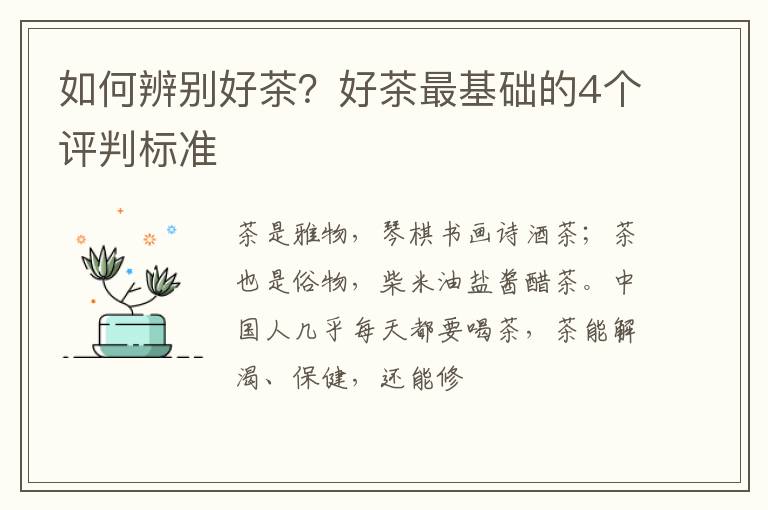 如何辨别好茶？好茶最基础的4个评判标准

茶是雅物，琴棋书画诗酒茶；茶也是俗物，柴米油盐酱醋茶。中国人几乎每天都要喝茶，茶能解渴、保健，还能修